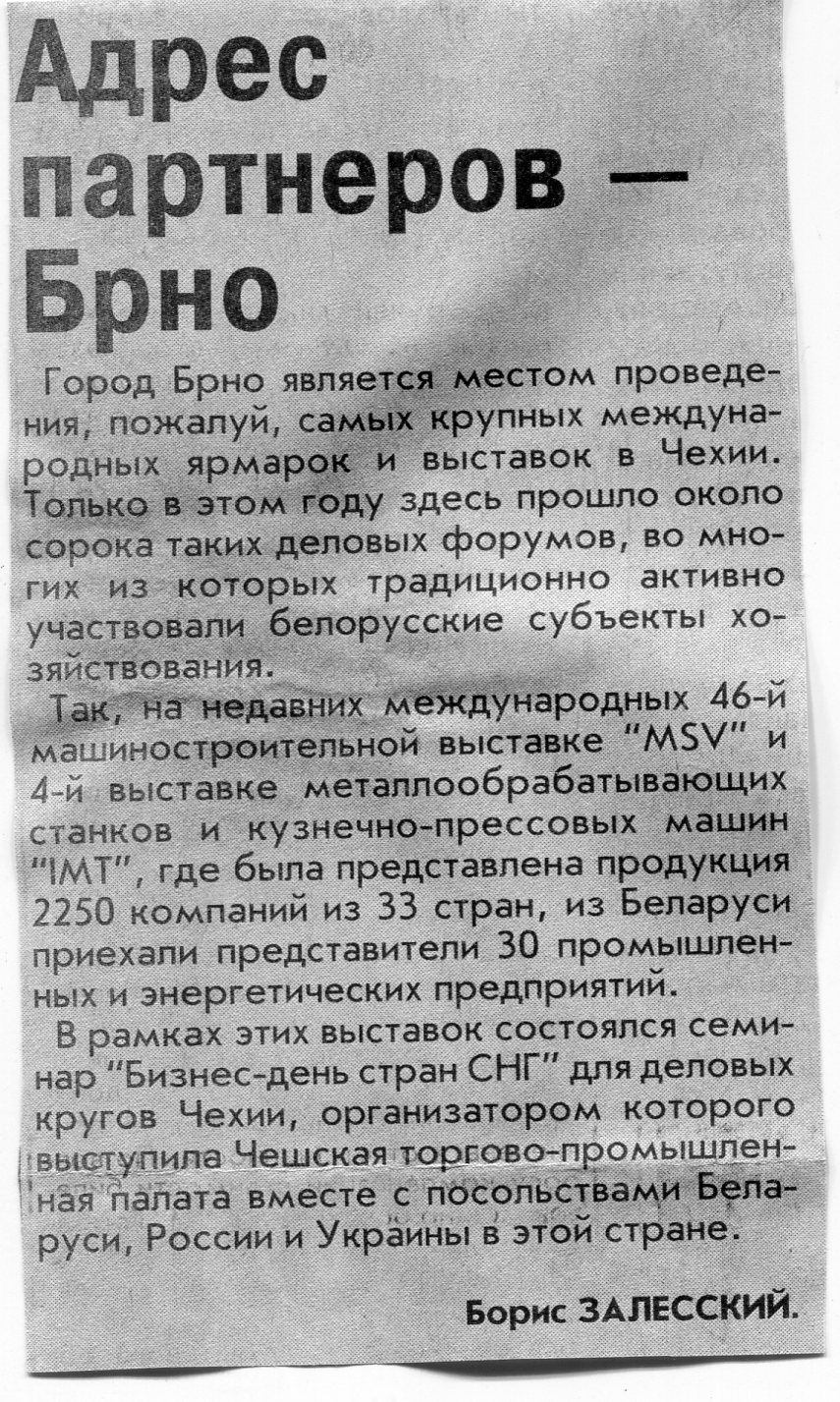 Адрес партнеров — Брно

Город Брно является местом проведения, пожалуй, самых крупных международных ярмарок и выставок в Чехии. Только в этом году здесь прошло около сорока таких деловых форумов, во многих из которых традиционно активно участвовали белорусские субъекты хозяйствования.

Так, на недавних международных 46-й машиностроительной выставке "MSV" и 4-й выставке металлообрабатывающих станков и кузнечно-прессовых машин "IMT", где была представлена продукция 2250 компаний из 33 стран, из Беларуси приехали представители 30 промышленных и энергетических предприятий.

В рамках этих выставок состоялся семинар "Бизнес-день стран СНГ" для деловых кругов Чехии, организатором которого выступила Чешская торгово-промышленная палата вместе с посольствами Беларуси, России и Украины в этой стране.

Борис ЗАЛЕССКИЙ.